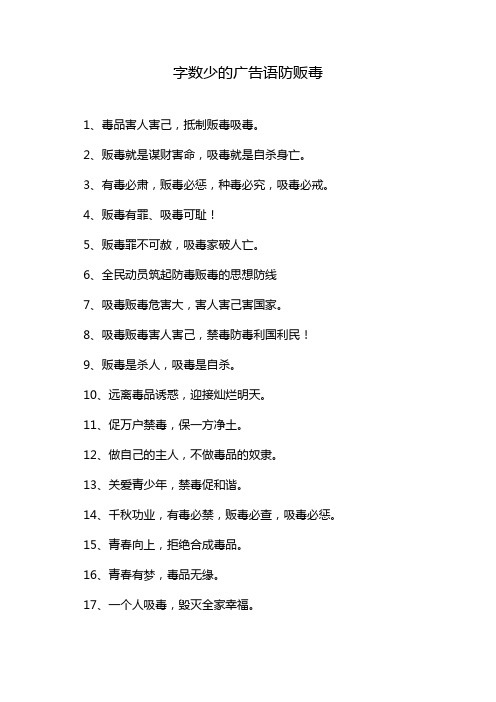 字数少的广告语防贩毒

1、毒品害人害己，抵制贩毒吸毒。

2、贩毒就是谋财害命，吸毒就是自杀身亡。

3、有毒必肃，贩毒必惩，种毒必究，吸毒必戒。

4、贩毒有罪、吸毒可耻！

5、贩毒罪不可赦，吸毒家破人亡。

6、全民动员筑起防毒贩毒的思想防线

7、吸毒贩毒危害大，害人害己害国家。

8、吸毒贩毒害人害己，禁毒防毒利国利民！

9、贩毒是杀人，吸毒是自杀。

10、远离毒品诱惑，迎接灿烂明天。

11、促万户禁毒，保一方净土。

12、做自己的主人，不做毒品的奴隶。

13、关爱青少年，禁毒促和谐。

14、千秋功业，有毒必禁，贩毒必查，吸毒必惩。

15、青春向上，拒绝合成毒品。

16、青春有梦，毒品无缘。

17、一个人吸毒，毁灭全家幸福。